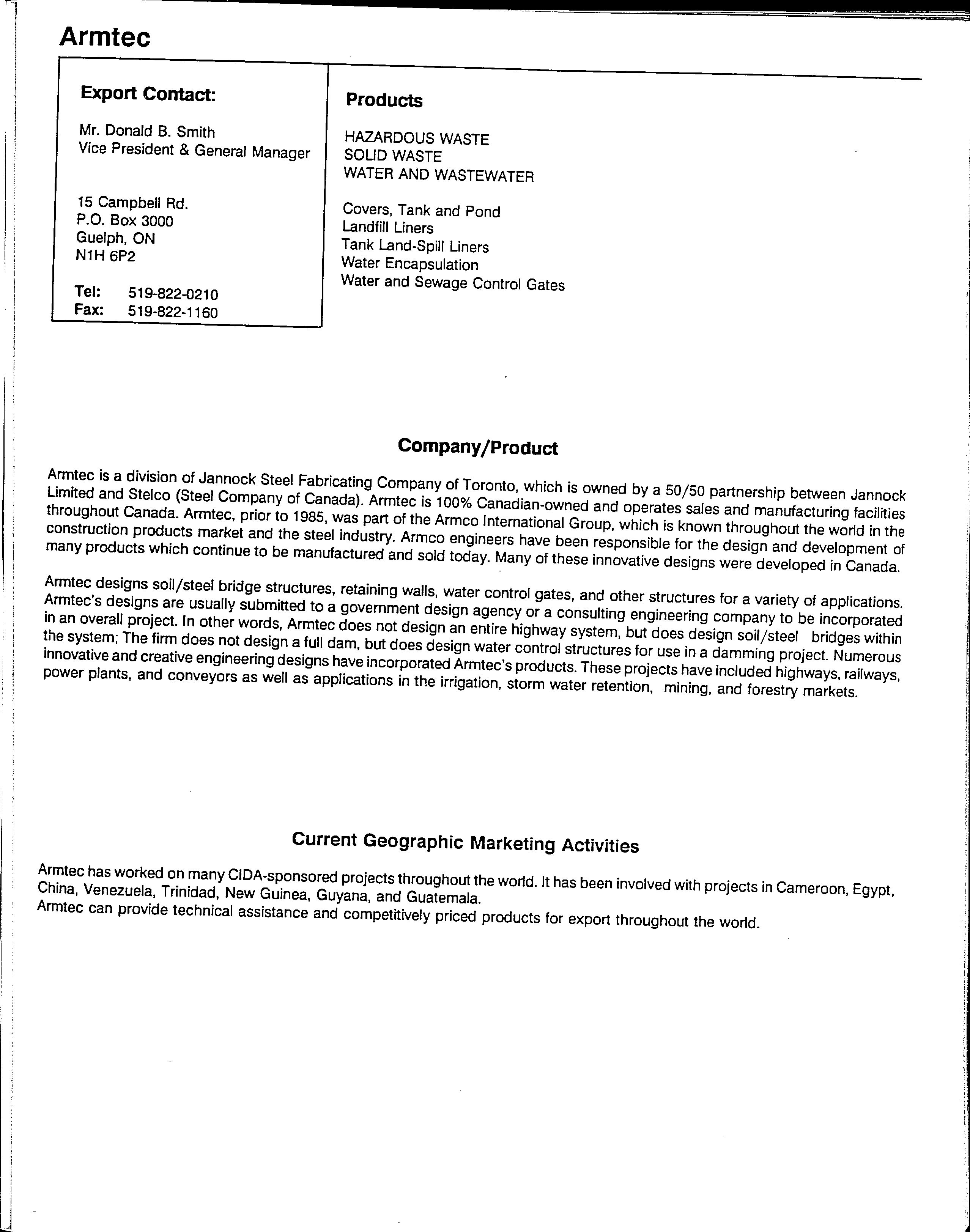 Armtec

Export Contact:

Mr. Donald B. Smith
Vice President & General Manager

15 Campbell Rd.
P.O. Box 3000
Guelph, ON
N1H 6P2

Tel: 519-822-0210
Fax: 519-822-1160

Products

HAZARDOUS WASTE
SOLID WASTE
WATER AND WASTEWATER

Covers, Tank and Pond
Landfill Liners
Tank Land-Spill Liners
Water Encapsulation
Water and Sewage Control Gates

Company/Product

Armtec is a division of Jannock Steel Fabricating Company of Toronto, which is owned by a 50/50 partnership between Jannock Limited and Stelco (Steel Company of Canada). Armtec is 100% Canadian-owned and operates sales and manufacturing facilities throughout Canada. Armtec, prior to 1985, was part of the Armco International Group, which is known throughout the world in the construction products market and the steel industry. Armco engineers have been responsible for the design and development of many products which continue to be manufactured and sold today. Many of these innovative designs were developed in Canada.

Armtec designs soil/steel bridge structures, retaining walls, water control gates, and other structures for a variety of applications. Armtec's designs are usually submitted to a government design agency or a consulting engineering company to be incorporated in an overall project. In other words, Armtec does not design an entire highway system, but does design soil/steel bridges within the system; The firm does not design a full dam, but does design water control structures for use in a damming project. Numerous innovative and creative engineering designs have incorporated Armtec's products. These projects have included highways, railways, power plants, and conveyors as well as applications in the irrigation, storm water retention, mining, and forestry markets.

Current Geographic Marketing Activities

Armtec has worked on many CIDA-sponsored projects throughout the world. It has been involved with projects in Cameroon, Egypt, China, Venezuela, Trinidad, New Guinea, Guyana, and Guatemala.
Armtec can provide technical assistance and competitively priced products for export throughout the world.